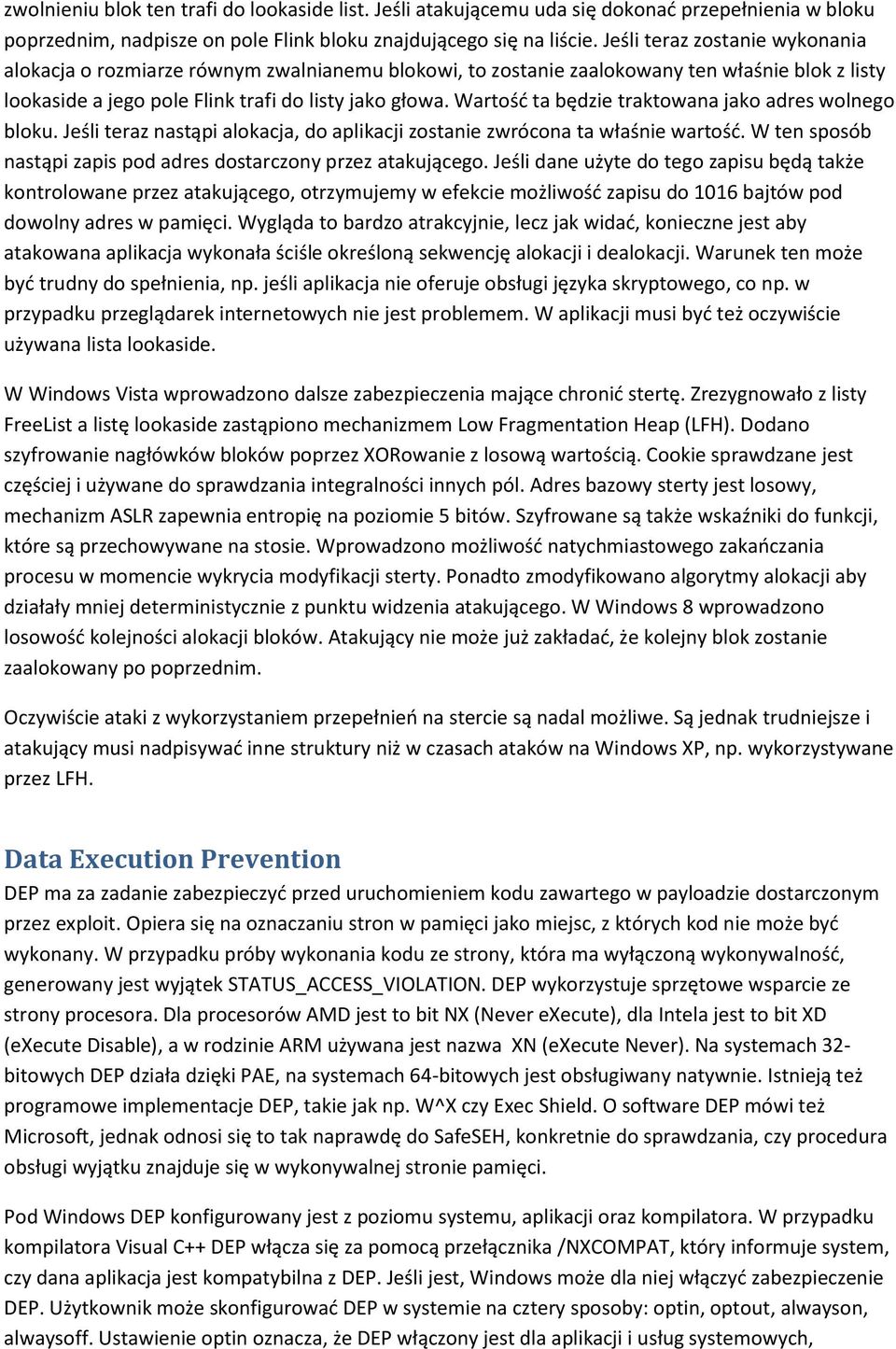 zwolnieniu blok ten trafi do lookaside list. Jeśli atakującemu uda się dokonać przepełnienia w bloku poprzednim, nadpisze on pole Flink bloku znajdującego się na liście. Jeśli teraz zostanie wykonania alokacja o rozmiarze równym zwalnianemu blokowi, to zostanie zaalokowany ten właśnie blok z listy lookaside a jego pole Flink trafi do listy jako głowa. Wartość ta będzie traktowana jako adres wolnego bloku. Jeśli teraz nastąpi alokacja, do aplikacji zostanie zwrócona ta właśnie wartość. W ten sposób nastąpi zapis pod adres dostarczony przez atakującego. Jeśli dane użyte do tego zapisu będą także kontrolowane przez atakującego, otrzymujemy w efekcie możliwość zapisu do 1016 bajtów pod dowolny adres w pamięci. Wygląda to bardzo atrakcyjnie, lecz jak widać, konieczne jest aby atakowana aplikacja wykonała ściśle określoną sekwencję alokacji i dealokacji. Warunek ten może być trudny do spełnienia, np. jeśli aplikacja nie oferuje obsługi języka skryptowego, co np. w przypadku przeglądarek internetowych nie jest problemem. W aplikacji musi być też oczywiście używana lista lookaside.

W Windows Vista wprowadzono dalsze zabezpieczenia mające chronić stertę. Zrezygnowało z listy FreeList a listę lookaside zastąpiono mechanizmem Low Fragmentation Heap (LFH). Dodano szyfrowanie nagłówków bloków poprzez XORowanie z losową wartością. Cookie sprawdzane jest częściej i używane do sprawdzania integralności innych pól. Adres bazowy sterty jest losowy, mechanizm ASLR zapewnia entropię na poziomie 5 bitów. Szyfrowane są także wskaźniki do funkcji, które są przechowywane na stosie. Wprowadzono możliwość natychmiastowego zakańczania procesu w momencie wykrycia modyfikacji sterty. Ponadto zmodyfikowano algorytmy alokacji aby działały mniej deterministycznie z punktu widzenia atakującego. W Windows 8 wprowadzono losowość kolejności alokacji bloków. Atakujący nie może już zakładać, że kolejny blok zostanie zaalokowany po poprzednim.

Oczywiście ataki z wykorzystaniem przepełnień na stercie są nadal możliwe. Są jednak trudniejsze i atakujący musi nadpisywać inne struktury niż w czasach ataków na Windows XP, np. wykorzystywane przez LFH.

Data Execution Prevention

DEP ma za zadanie zabezpieczyć przed uruchomieniem kodu zawartego w payloadzie dostarczonym przez exploit. Opiera się na oznaczaniu stron w pamięci jako miejsc, z których kod nie może być wykonany. W przypadku próby wykonania kodu ze strony, która ma wyłączoną wykonywalność, generowany jest wyjątek STATUS_ACCESS_VIOLATION. DEP wykorzystuje sprzętowe wsparcie ze strony procesora. Dla procesorów AMD jest to bit NX (Never eXecute), dla Intela jest to bit XD (eXecute Disable), a w rodzinie ARM używana jest nazwa XN (eXecute Never). Na systemach 32-bitowych DEP działa dzięki PAE, na systemach 64-bitowych jest obsługiwany natywnie. Istnieją też programowe implementacje DEP, takie jak np. W^X czy Exec Shield. O software DEP mówi też Microsoft, jednak odnosi się to tak naprawdę do SafeSEH, konkretnie do sprawdzania, czy procedura obsługi wyjątku znajduje się w wykonywalnej stronie pamięci.

Pod Windows DEP konfigurowany jest z poziomu systemu, aplikacji oraz kompilatora. W przypadku kompilatora Visual C++ DEP włącza się za pomocą przełącznika /NXCOMPAT, który informuje system, czy dana aplikacja jest kompatybilna z DEP. Jeśli jest, Windows może dla niej włączyć zabezpieczenie DEP. Użytkownik może skonfigurować DEP w systemie na cztery sposoby: optin, optout, alwayson, alwaysoff. Ustawienie optin oznacza, że DEP włączony jest dla aplikacji i usług systemowych,